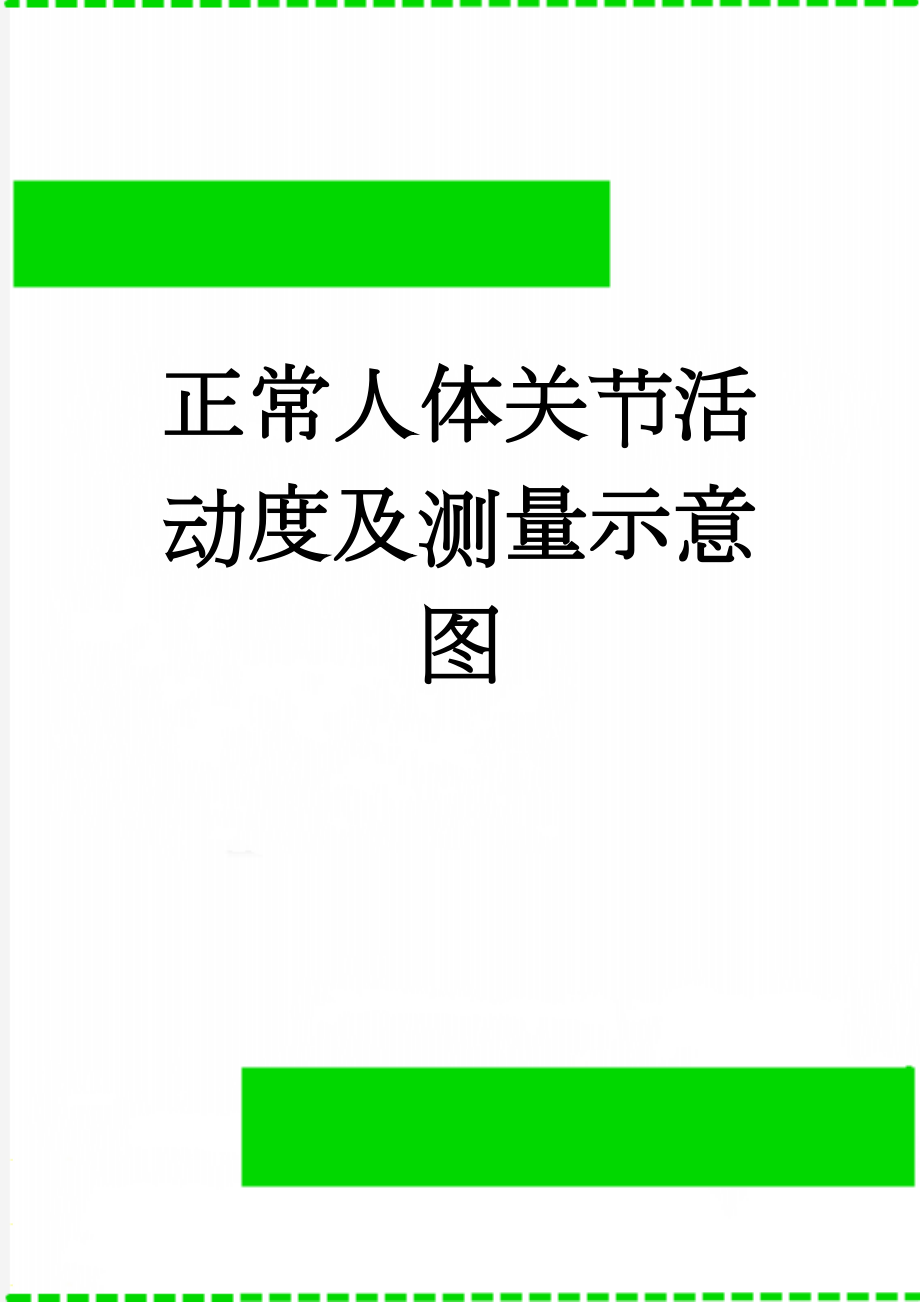 正常人体关节活动度及测量示意图